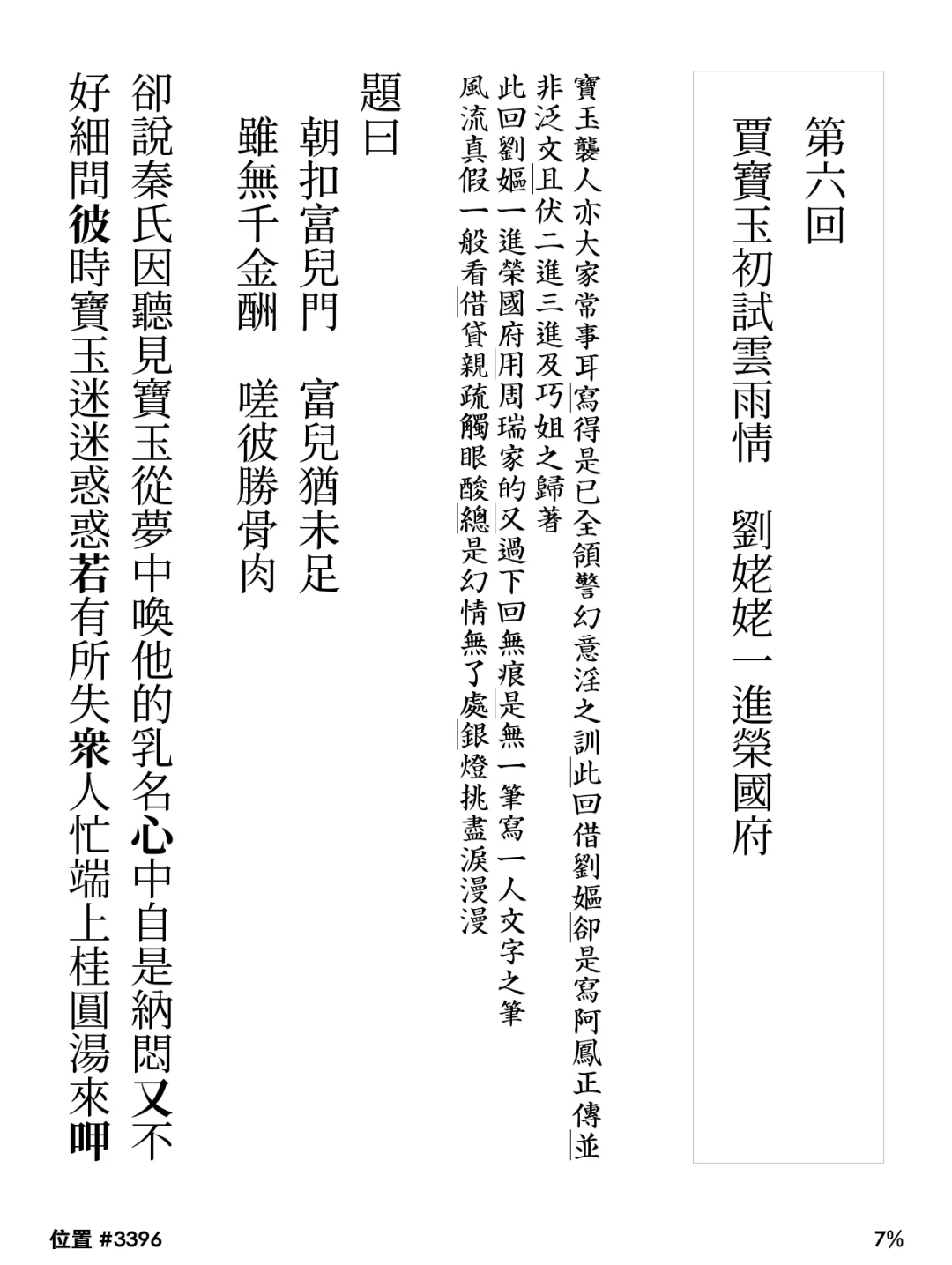 第六回

賈寶玉初試雲雨情　劉姥姥一進榮國府

寶玉襲人亦大家常事耳寫得是已全領警幻意淫之訓此回借劉嫗卻是寫阿鳳正傳並非泛文且伏二進三進及巧姐之歸著

此回劉嫗一進榮國府用周瑞家的又過下回無痕是無一筆寫一人文字之筆

風流真假一般看借貸親疏觸眼酸總是幻情無了處銀燈挑盡淚漫漫

題曰

朝扣富兒門　富兒猶未足

雖無千金酬　嗟彼勝骨肉

卻說秦氏因聽見寶玉從夢中喚他的乳名心中自是納悶又不好細問彼時寶玉迷迷惑惑若有所失衆人忙端上桂圓湯來呷

位置 #3396

7%